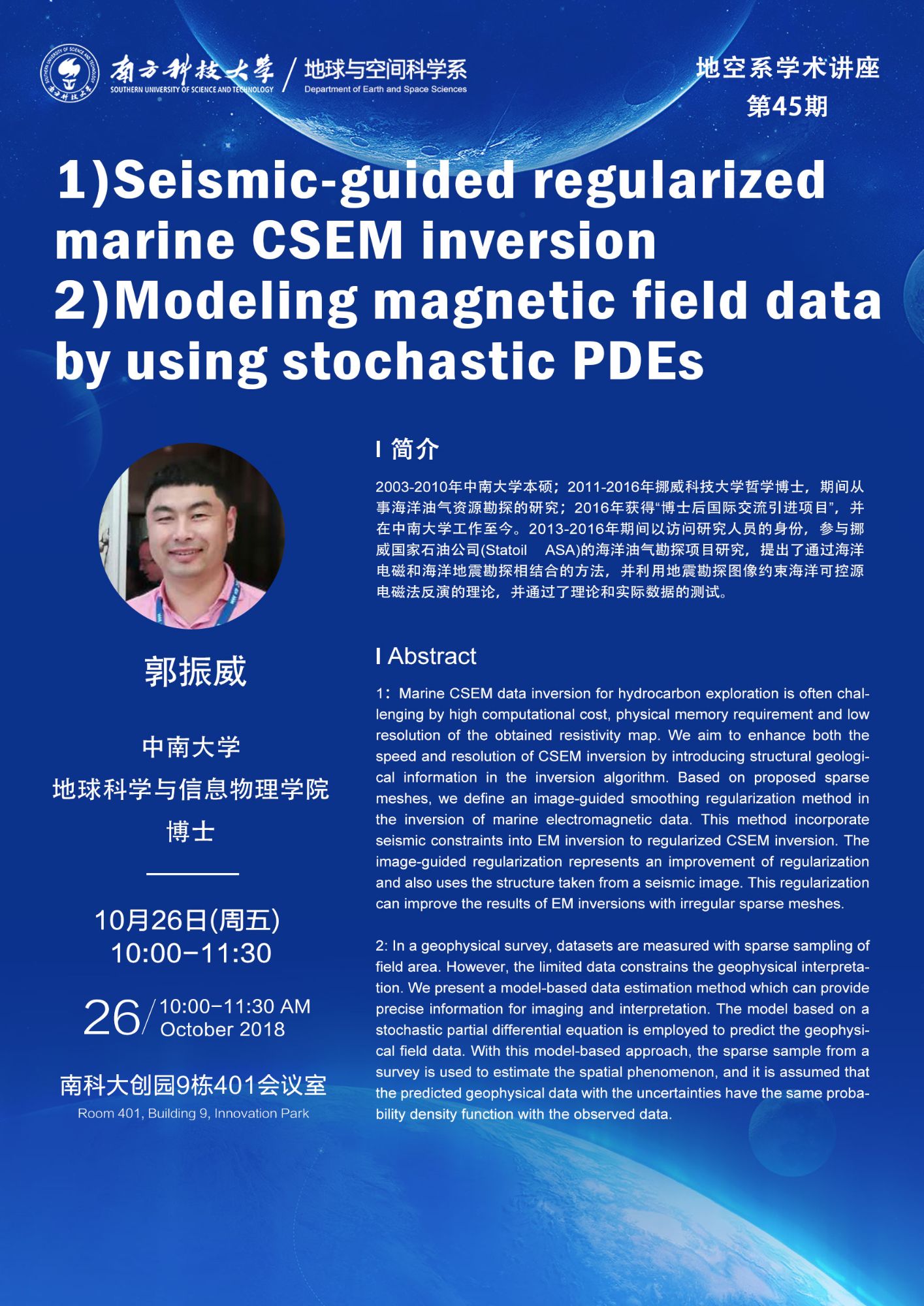 南方科技大学
SOUTHERN UNIVERSITY OF SCIENCE AND TECHNOLOGY
地球与空间科学系
Department of Earth and Space Sciences

地空系学术讲座
第45期

1)Seismic-guided regularized marine CSEM inversion
2)Modeling magnetic field data by using stochastic PDEs

郭振威

中南大学
地球科学与信息物理学院
博士

10月26日(周五)
10:00-11:30

26/ 10:00-11:30 AM
October 2018

南科大创园9栋401会议室
Room 401, Building 9, Innovation Park

I 简介

2003-2010年中南大学本硕；2011-2016年挪威科技大学哲学博士，期间从事海洋油气资源勘探的研究；2016年获得“博士后国际交流引进项目”，并在中南大学工作至今。2013-2016年期间以访问研究人员的身份，参与挪威国家石油公司(Statoil ASA)的海洋油气勘探项目研究，提出了通过海洋电磁和海洋地震勘探相结合的方法，并利用地震勘探图像约束海洋可控源电磁法反演的理论，并通过了理论和实际数据的测试。

I Abstract

1：Marine CSEM data inversion for hydrocarbon exploration is often challenging by high computational cost, physical memory requirement and low resolution of the obtained resistivity map. We aim to enhance both the speed and resolution of CSEM inversion by introducing structural geological information in the inversion algorithm. Based on proposed sparse meshes, we define an image-guided smoothing regularization method in the inversion of marine electromagnetic data. This method incorporate seismic constraints into EM inversion to regularized CSEM inversion. The image-guided regularization represents an improvement of regularization and also uses the structure taken from a seismic image. This regularization can improve the results of EM inversions with irregular sparse meshes.

2: In a geophysical survey, datasets are measured with sparse sampling of field area. However, the limited data constrains the geophysical interpretation. We present a model-based data estimation method which can provide precise information for imaging and interpretation. The model based on a stochastic partial differential equation is employed to predict the geophysical field data. With this model-based approach, the sparse sample from a survey is used to estimate the spatial phenomenon, and it is assumed that the predicted geophysical data with the uncertainties have the same probability density function with the observed data.